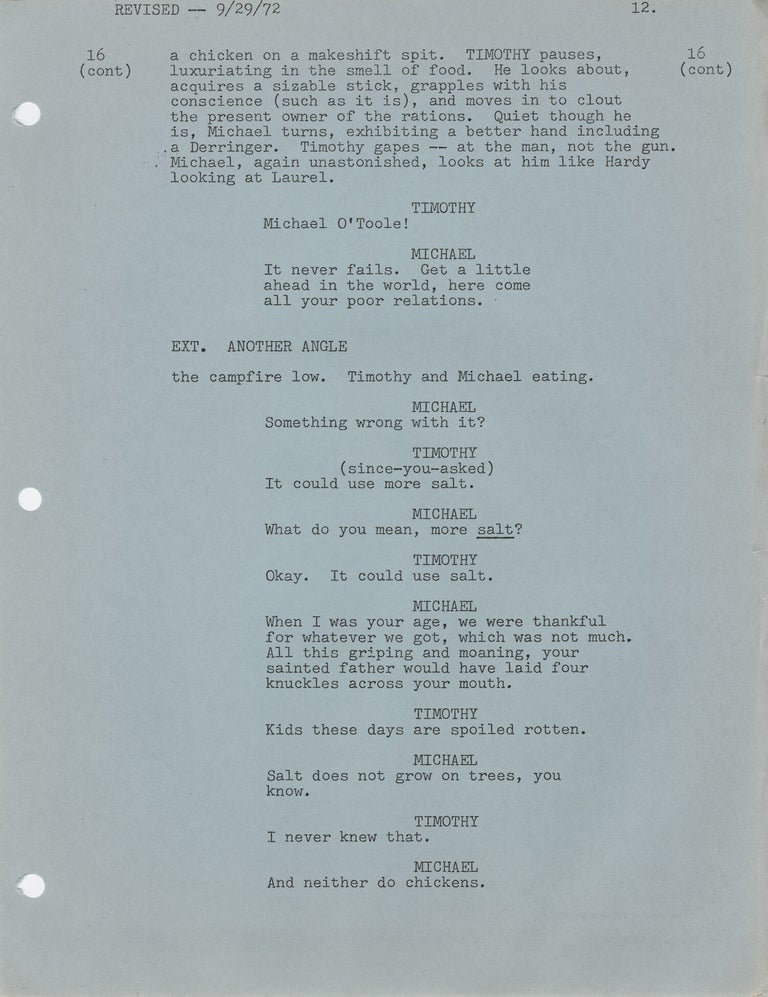 REVISED -- 9/29/72 12.

16 (cont) a chicken on a makeshift spit. TIMOTHY pauses, luxuriating in the smell of food. He looks about, acquires a sizable stick, grapples with his conscience (such as it is), and moves in to clout the present owner of the rations. Quiet though he is, Michael turns, exhibiting a better hand including a Derringer. Timothy gapes -- at the man, not the gun. Michael, again unastonished, looks at him like Hardy looking at Laurel. 16 (cont)

TIMOTHY
Michael O'Toole!

MICHAEL
It never fails. Get a little ahead in the world, here come all your poor relations.

EXT. ANOTHER ANGLE

the campfire low. Timothy and Michael eating.

MICHAEL
Something wrong with it?

TIMOTHY
(since-you-asked)
It could use more salt.

MICHAEL
What do you mean, more salt?

TIMOTHY
Okay. It could use salt.

MICHAEL
When I was your age, we were thankful for whatever we got, which was not much. All this griping and moaning, your sainted father would have laid four knuckles across your mouth.

TIMOTHY
Kids these days are spoiled rotten.

MICHAEL
Salt does not grow on trees, you know.

TIMOTHY
I never knew that.

MICHAEL
And neither do chickens.